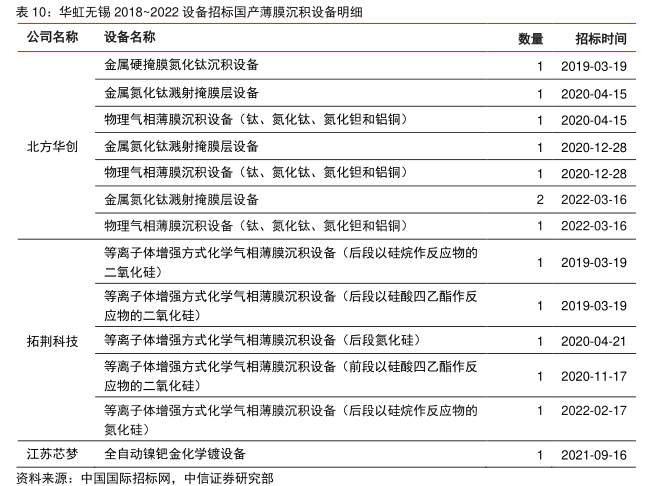 表10：华虹无锡2018~2022设备招标国产薄膜沉积设备明细

| 公司名称 | 设备名称 | 数量 | 招标时间 |
|---|---|---|---|
| 北方华创 | 金属硬掩膜氮化钛沉积设备 | 1 | 2019-03-19 |
|  | 金属氮化钛溅射掩膜层设备 | 1 | 2020-04-15 |
|  | 物理气相薄膜沉积设备（钛、氮化钛、氮化钽和铝铜） | 1 | 2020-04-15 |
|  | 金属氮化钛溅射掩膜层设备 | 1 | 2020-12-28 |
|  | 物理气相薄膜沉积设备（钛、氮化钛、氮化钽和铝铜） | 1 | 2020-12-28 |
|  | 金属氮化钛溅射掩膜层设备 | 2 | 2022-03-16 |
|  | 物理气相薄膜沉积设备（钛、氮化钛、氮化钽和铝铜） | 1 | 2022-03-16 |
| 拓荆科技 | 等离子体增强方式化学气相薄膜沉积设备（后段以硅烷作反应物的二氧化硅） | 1 | 2019-03-19 |
|  | 等离子体增强方式化学气相薄膜沉积设备（后段以硅酸四乙酯作反应物的二氧化硅） | 1 | 2019-03-19 |
|  | 等离子体增强方式化学气相薄膜沉积设备（后段氮化硅） | 1 | 2020-04-21 |
|  | 等离子体增强方式化学气相薄膜沉积设备（前段以硅酸四乙酯作反应物的二氧化硅） | 1 | 2020-11-17 |
|  | 等离子体增强方式化学气相薄膜沉积设备（后段以硅烷作反应物的氮化硅） | 1 | 2022-02-17 |
| 江苏芯梦 | 全自动镍钯金化学镀设备 | 1 | 2021-09-16 |

资料来源：中国国际招标网，中信证券研究部